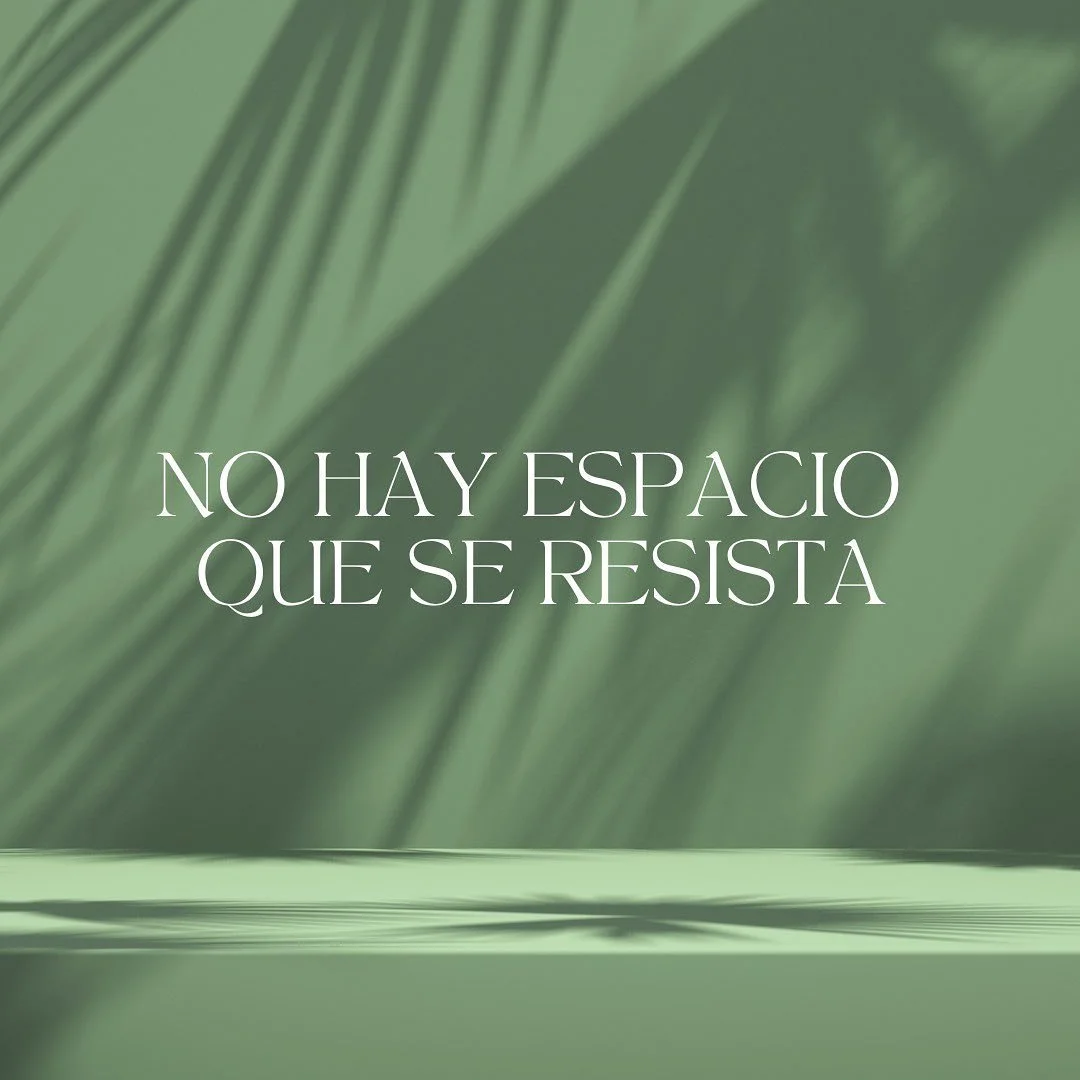 NO HAY ESPACIO QUE SE RESISTA